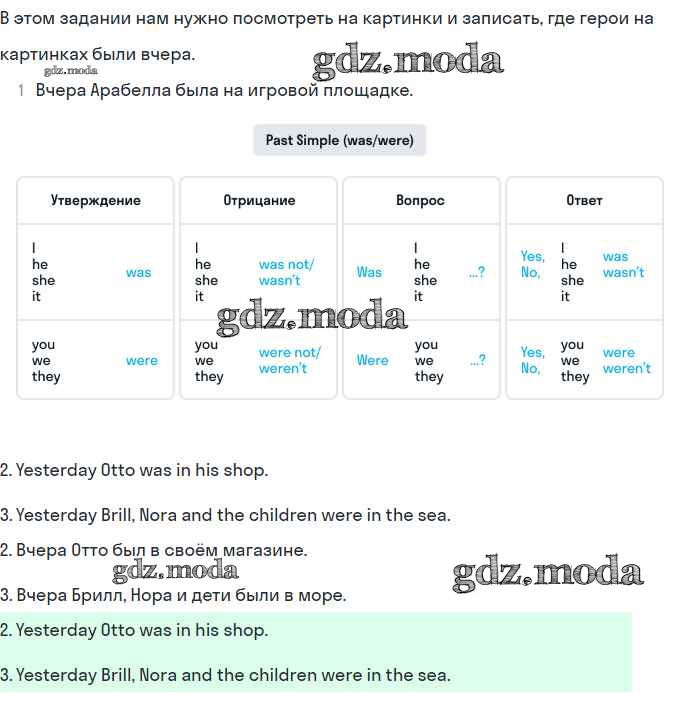 В этом задании нам нужно посмотреть на картинки и записать, где герои на картинках были вчера.

gdz.moda gdz.moda

1 Вчера Арабелла была на игровой площадке.

Past Simple (was/were)

| Утверждение | Отрицание | Вопрос | Ответ |
|---|---|---|---|
| I he she it was | I he she it was not/ wasn't | Was I he she it ...? | Yes, No, I he she it was wasn't |
| you we they were | you we they were not/ weren't | Were you we they ...? | Yes, No, you we they were weren't |

gdz.moda

2. Yesterday Otto was in his shop.

3. Yesterday Brill, Nora and the children were in the sea.

2. Вчера Отто был в своём магазине.

gdz.moda gdz.moda

3. Вчера Брилл, Нора и дети были в море.

2. Yesterday Otto was in his shop.

3. Yesterday Brill, Nora and the children were in the sea.